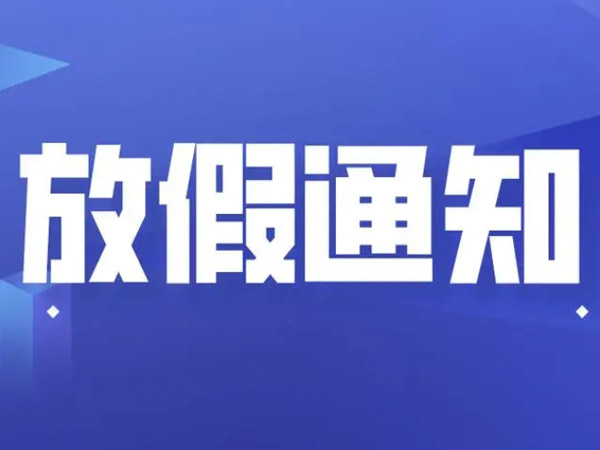 放假通知